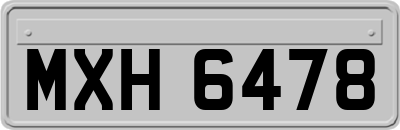 MXH 6478